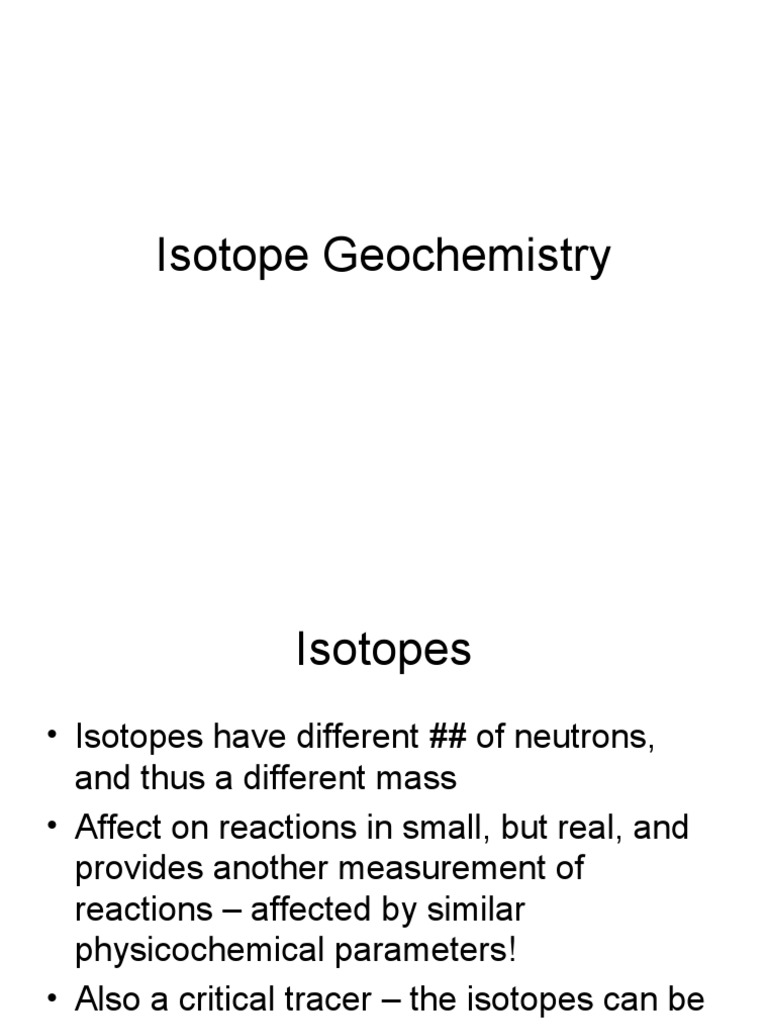 Isotope Geochemistry

Isotopes

• Isotopes have different ## of neutrons, and thus a different mass

• Affect on reactions in small, but real, and provides another measurement of reactions – affected by similar physicochemical parameters!

• Also a critical tracer – the isotopes can be